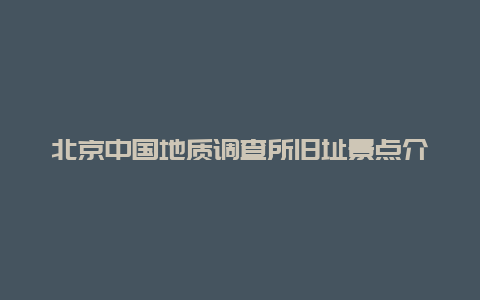 北京中国地质调查所旧址景点介